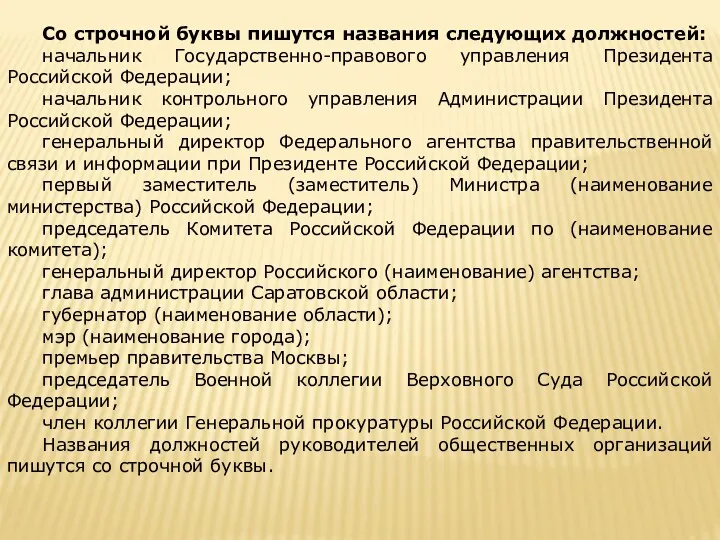 Со строчной буквы пишутся названия следующих должностей:
начальник Государственно-правового управления Президента Российской Федерации;
начальник контрольного управления Администрации Президента Российской Федерации;
генеральный директор Федерального агентства правительственной связи и информации при Президенте Российской Федерации;
первый заместитель (заместитель) Министра (наименование министерства) Российской Федерации;
председатель Комитета Российской Федерации по (наименование комитета);
генеральный директор Российского (наименование) агентства;
глава администрации Саратовской области;
губернатор (наименование области);
мэр (наименование города);
премьер правительства Москвы;
председатель Военной коллегии Верховного Суда Российской Федерации;
член коллегии Генеральной прокуратуры Российской Федерации.
Названия должностей руководителей общественных организаций пишутся со строчной буквы.